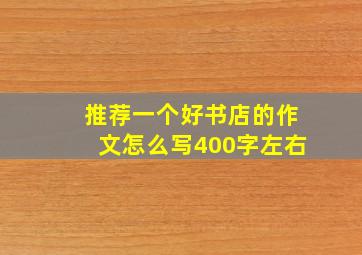 推荐一个好书店的作文怎么写400字左右